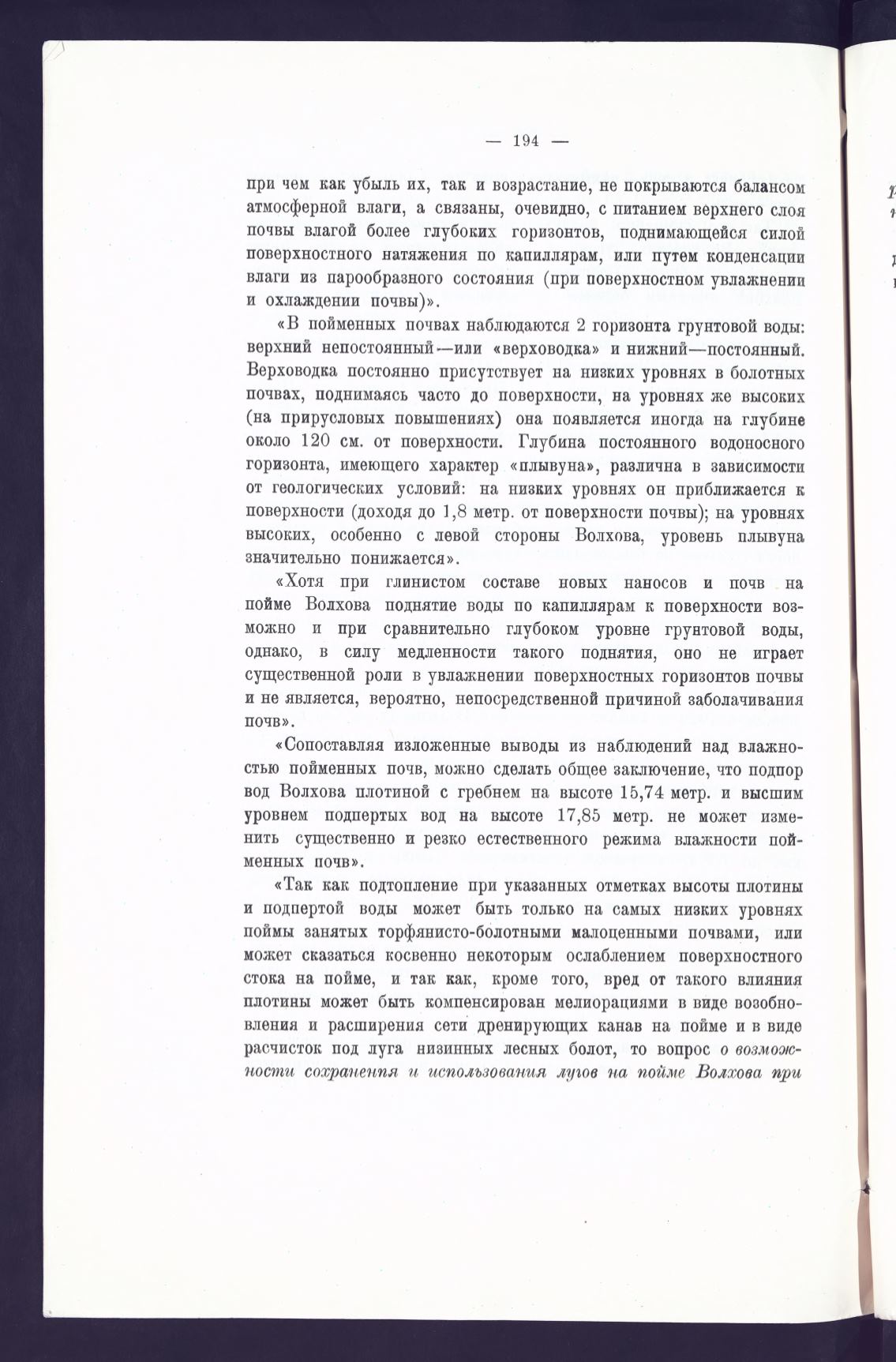 — 194 —

при чем как убыль их, так и возрастание, не покрываются балансом атмосферной влаги, а связаны, очевидно, с питанием верхнего слоя почвы влагой более глубоких горизонтов, поднимающейся силой поверхностного натяжения по капиллярам, или путем конденсации влаги из парообразного состояния (при поверхностном увлажнении и охлаждении почвы)».

«В пойменных почвах наблюдаются 2 горизонта грунтовой воды: верхний непостоянный—или «верховодка» и нижний—постоянный. Верховодка постоянно присутствует на низких уровнях в болотных почвах, поднимаясь часто до поверхности, на уровнях же высоких (на прирусловых повышениях) она появляется иногда на глубине около 120 см. от поверхности. Глубина постоянного водоносного горизонта, имеющего характер «плывуна», различна в зависимости от геологических условий: на низких уровнях он приближается к поверхности (доходя до 1,8 метр. от поверхности почвы); на уровнях высоких, особенно с левой стороны Волхова, уровень плывуна значительно понижается».

«Хотя при глинистом составе новых наносов и почв на пойме Волхова поднятие воды по капиллярам к поверхности возможно и при сравнительно глубоком уровне грунтовой воды, однако, в силу медленности такого поднятия, оно не играет существенной роли в увлажнении поверхностных горизонтов почвы и не является, вероятно, непосредственной причиной заболачивания почв».

«Сопоставляя изложенные выводы из наблюдений над влажностью пойменных почв, можно сделать общее заключение, что подпор вод Волхова плотиной с гребнем на высоте 15,74 метр. и высшим уровнем подпертых вод на высоте 17,85 метр. не может изменить существенно и резко естественного режима влажности пойменных почв».

«Так как подтопление при указанных отметках высоты плотины и подпертой воды может быть только на самых низких уровнях поймы занятых торфянисто-болотными малоценными почвами, или может сказаться косвенно некоторым ослаблением поверхностного стока на пойме, и так как, кроме того, вред от такого влияния плотины может быть компенсирован мелиорациями в виде возобновления и расширения сети дренирующих канав на пойме и в виде расчисток под луга низинных лесных болот, то вопрос о возможности сохранения и использования лугов на пойме Волхова при